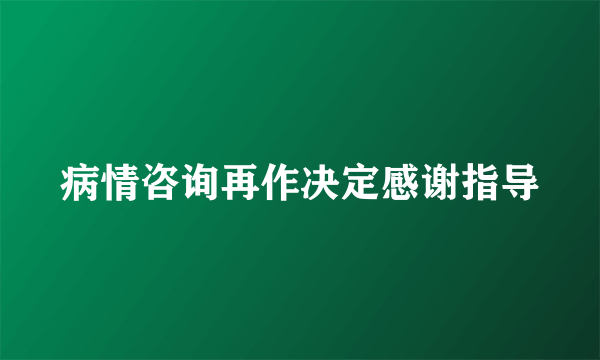 病情咨询再作决定感谢指导